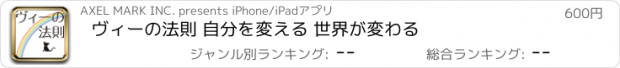 ヴィーの法則

AXEL MARK INC. presents iPhone/iPadアプリ

600円

ヴィーの法則 自分を変える 世界が変わる

ジャンル別ランキング: --

総合ランキング: --